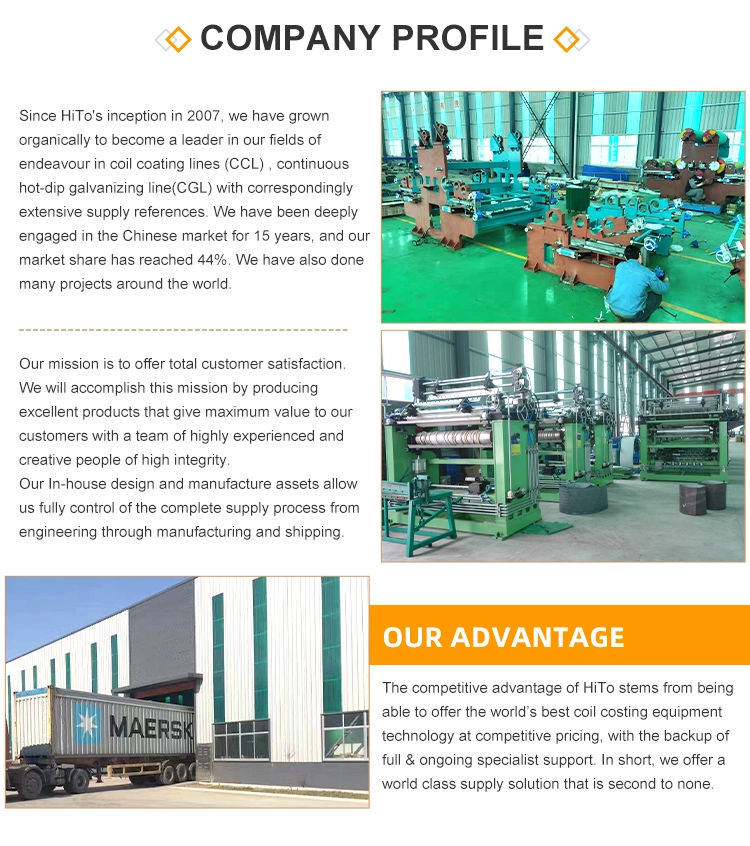 COMPANY PROFILE

Since HiTo's inception in 2007, we have grown organically to become a leader in our fields of endeavour in coil coating lines (CCL) , continuous hot-dip galvanizing line(CGL) with correspondingly extensive supply references. We have been deeply engaged in the Chinese market for 15 years, and our market share has reached 44%. We have also done many projects around the world.

Our mission is to offer total customer satisfaction. We will accomplish this mission by producing excellent products that give maximum value to our customers with a team of highly experienced and creative people of high integrity.
Our In-house design and manufacture assets allow us fully control of the complete supply process from engineering through manufacturing and shipping.

MAERSK

OUR ADVANTAGE

The competitive advantage of HiTo stems from being able to offer the world's best coil costing equipment technology at competitive pricing, with the backup of full & ongoing specialist support. In short, we offer a world class supply solution that is second to none.